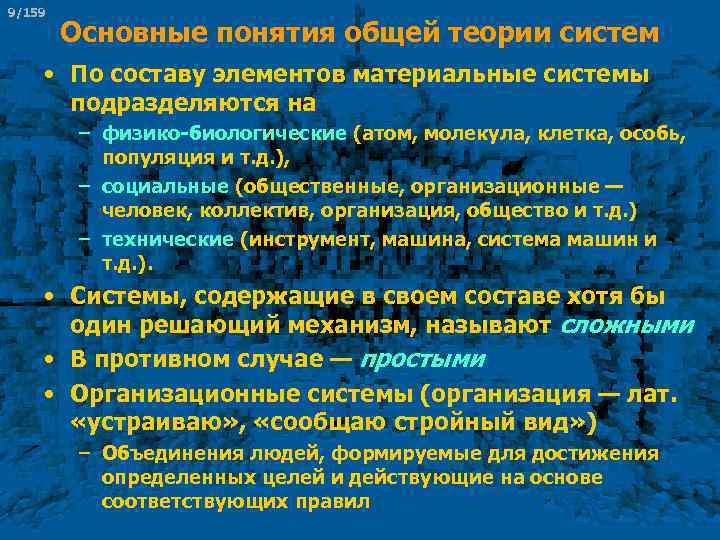 9/159

Основные понятия общей теории систем

• По составу элементов материальные системы подразделяются на
– физико-биологические (атом, молекула, клетка, особь, популяция и т.д.),
– социальные (общественные, организационные — человек, коллектив, организация, общество и т.д.)
– технические (инструмент, машина, система машин и т.д.).

• Системы, содержащие в своем составе хотя бы один решающий механизм, называют сложными

• В противном случае — простыми

• Организационные системы (организация — лат. «устраиваю», «сообщаю стройный вид»)
– Объединения людей, формируемые для достижения определенных целей и действующие на основе соответствующих правил